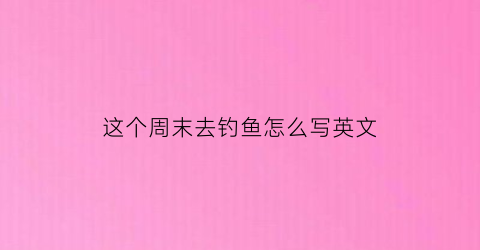 这个周末去钓鱼怎么写英文